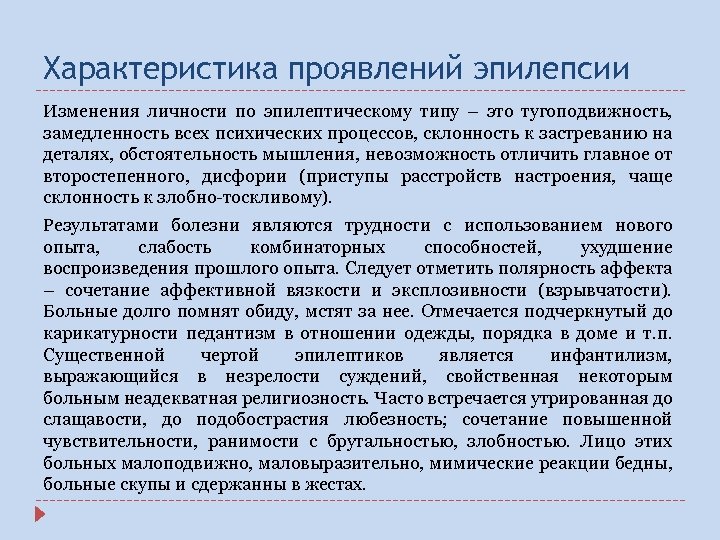 Характеристика проявлений эпилепсии

Изменения личности по эпилептическому типу – это тугоподвижность, замедленность всех психических процессов, склонность к застреванию на деталях, обстоятельность мышления, невозможность отличить главное от второстепенного, дисфории (приступы расстройств настроения, чаще склонность к злобно-тоскливому).

Результатами болезни являются трудности с использованием нового опыта, слабость комбинаторных способностей, ухудшение воспроизведения прошлого опыта. Следует отметить полярность аффекта – сочетание аффективной вязкости и эксплозивности (взрывчатости). Больные долго помнят обиду, мстят за нее. Отмечается подчеркнутый до карикатурности педантизм в отношении одежды, порядка в доме и т.п. Существенной чертой эпилептиков является инфантилизм, выражающийся в незрелости суждений, свойственная некоторым больным неадекватная религиозность. Часто встречается утрированная до слащавости, до подобострастия любезность; сочетание повышенной чувствительности, ранимости с брутальностью, злобностью. Лицо этих больных малоподвижно, маловыразительно, мимические реакции бедны, больные скупы и сдержанны в жестах.